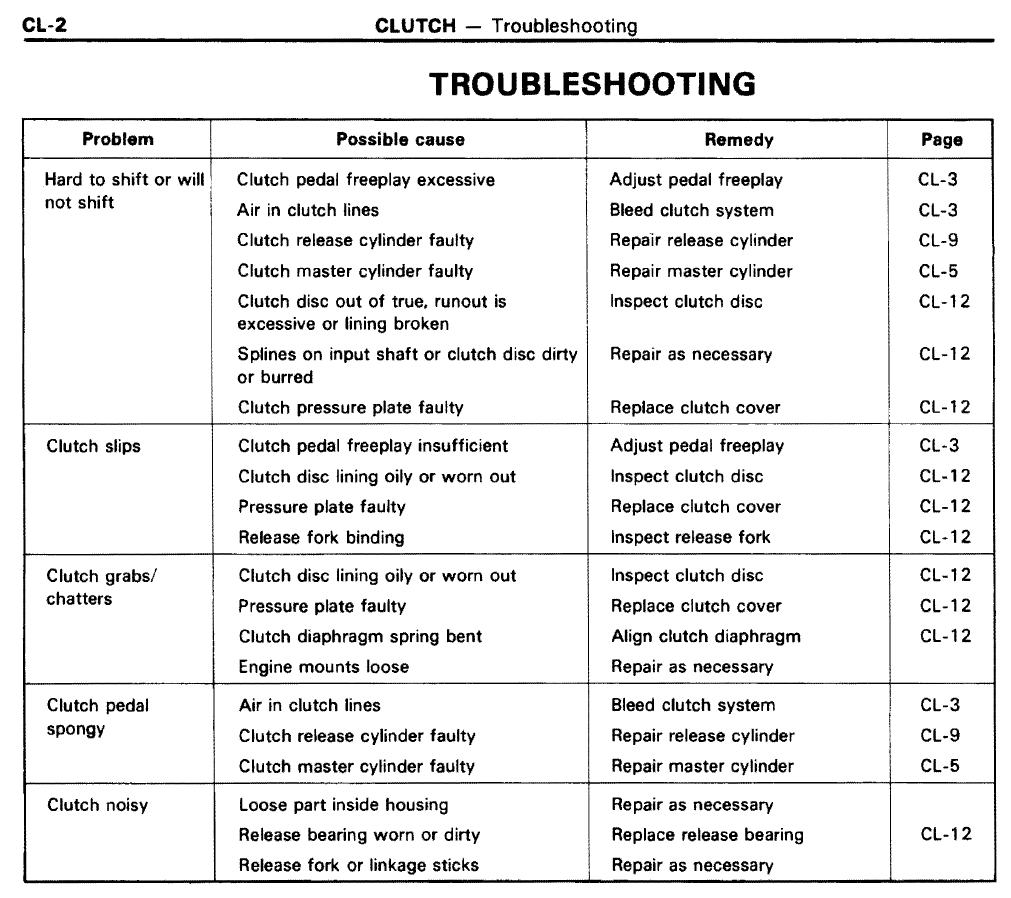 CL-2 CLUTCH — Troubleshooting

TROUBLESHOOTING

| Problem | Possible cause | Remedy | Page |
|---|---|---|---|
| Hard to shift or will not shift | Clutch pedal freeplay excessive | Adjust pedal freeplay | CL-3 |
| | Air in clutch lines | Bleed clutch system | CL-3 |
| | Clutch release cylinder faulty | Repair release cylinder | CL-9 |
| | Clutch master cylinder faulty | Repair master cylinder | CL-5 |
| | Clutch disc out of true, runout is excessive or lining broken | Inspect clutch disc | CL-12 |
| | Splines on input shaft or clutch disc dirty or burred | Repair as necessary | CL-12 |
| | Clutch pressure plate faulty | Replace clutch cover | CL-12 |
| Clutch slips | Clutch pedal freeplay insufficient | Adjust pedal freeplay | CL-3 |
| | Clutch disc lining oily or worn out | Inspect clutch disc | CL-12 |
| | Pressure plate faulty | Replace clutch cover | CL-12 |
| | Release fork binding | Inspect release fork | CL-12 |
| Clutch grabs/ chatters | Clutch disc lining oily or worn out | Inspect clutch disc | CL-12 |
| | Pressure plate faulty | Replace clutch cover | CL-12 |
| | Clutch diaphragm spring bent | Align clutch diaphragm | CL-12 |
| | Engine mounts loose | Repair as necessary | |
| Clutch pedal spongy | Air in clutch lines | Bleed clutch system | CL-3 |
| | Clutch release cylinder faulty | Repair release cylinder | CL-9 |
| | Clutch master cylinder faulty | Repair master cylinder | CL-5 |
| Clutch noisy | Loose part inside housing | Repair as necessary | |
| | Release bearing worn or dirty | Replace release bearing | CL-12 |
| | Release fork or linkage sticks | Repair as necessary | |